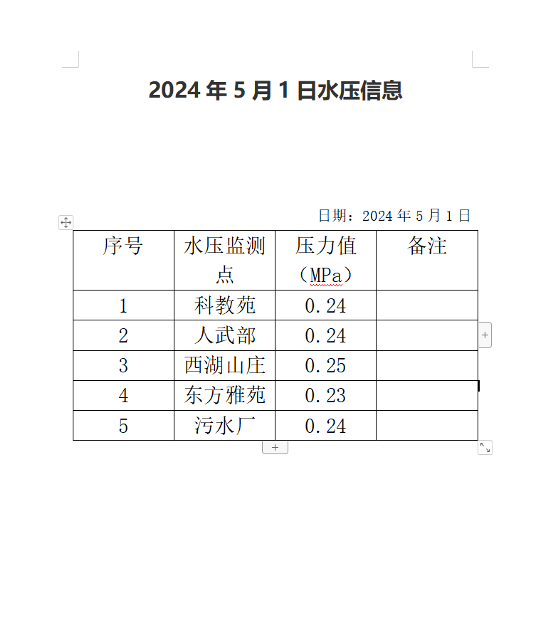 2024 年 5 月 1 日水压信息

日期：2024 年 5 月 1 日

| 序号 | 水压监测点 | 压力值（MPa） | 备注 |
|---|---|---|---|
| 1 | 科教苑 | 0.24 | |
| 2 | 人武部 | 0.24 | |
| 3 | 西湖山庄 | 0.25 | |
| 4 | 东方雅苑 | 0.23 | |
| 5 | 污水厂 | 0.24 | |